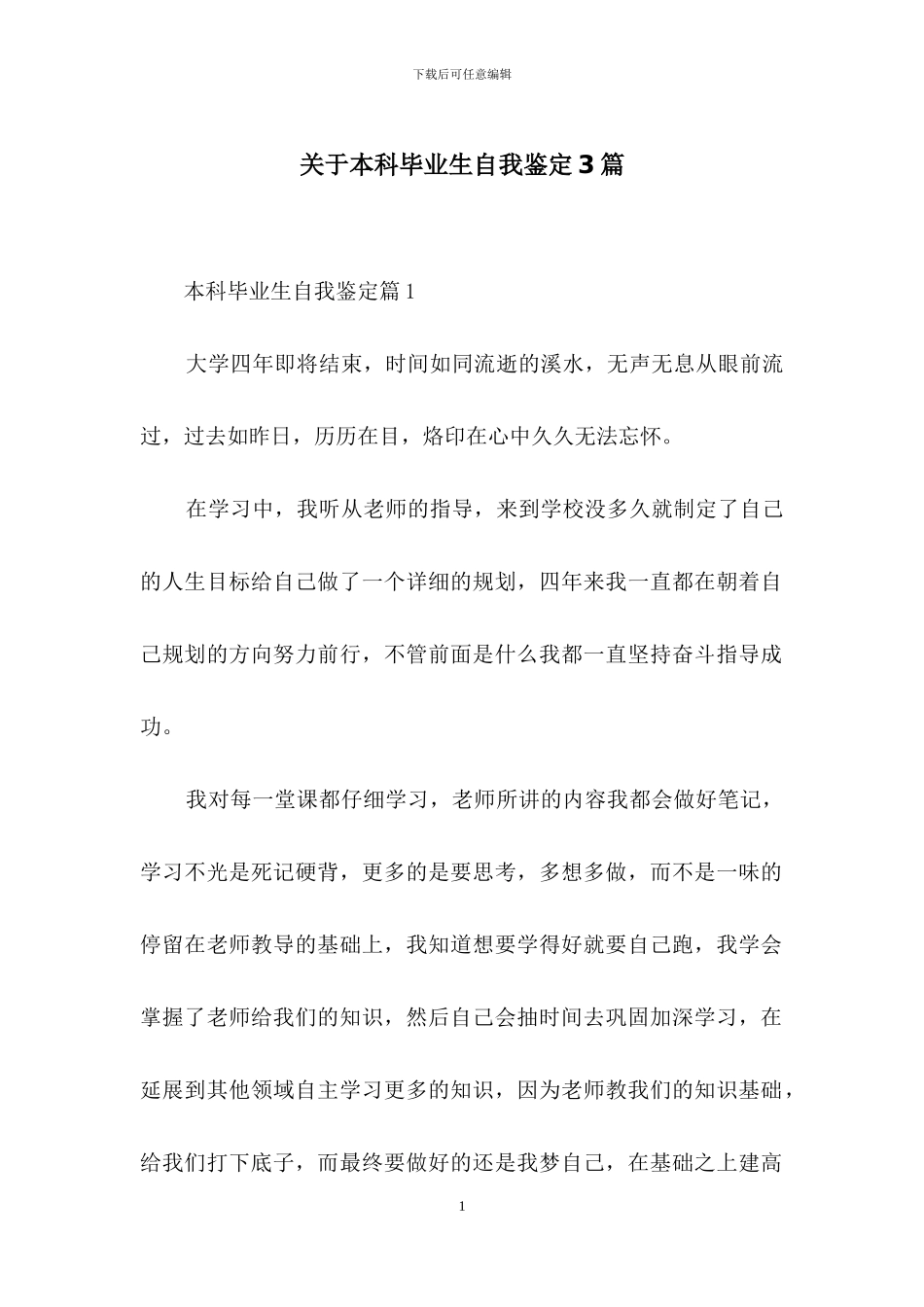 下载后可任意编辑

关于本科毕业生自我鉴定3篇

本科毕业生自我鉴定篇1

大学四年即将结束，时间如同流逝的溪水，无声无息从眼前流过，过去如昨日，历历在目，烙印在心中久久无法忘怀。

在学习中，我听从老师的指导，来到学校没多久就制定了自己的人生目标给自己做了一个详细的规划，四年来我一直都在朝着自己规划的方向努力前行，不管前面是什么我都一直坚持奋斗指导成功。

我对每一堂课都仔细学习，老师所讲的内容我都会做好笔记，学习不光是死记硬背，更多的是要思考，多想多做，而不是一味的停留在老师教导的基础上，我知道想要学得好就要自己跑，我学会掌握了老师给我们的知识，然后自己会抽时间去巩固加深学习，在延展到其他领域自主学习更多的知识，因为老师教我们的知识基础，给我们打下底子，而最终要做好的还是我梦自己，在基础之上建高

1